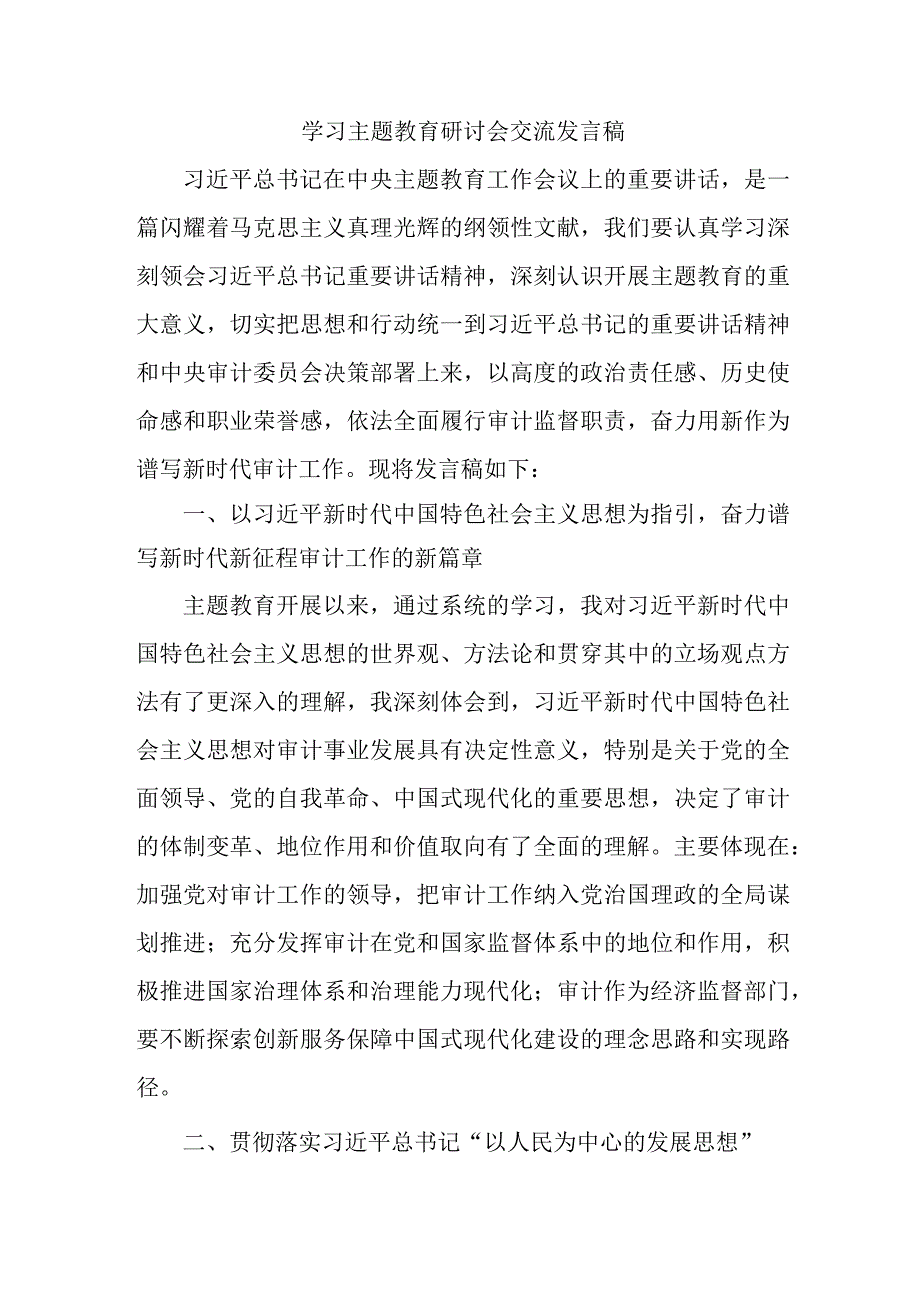 学习主题教育研讨会交流发言稿

习近平总书记在中央主题教育工作会议上的重要讲话，是一篇闪耀着马克思主义真理光辉的纲领性文献，我们要认真学习深刻领会习近平总书记重要讲话精神，深刻认识开展主题教育的重大意义，切实把思想和行动统一到习近平总书记的重要讲话精神和中央审计委员会决策部署上来，以高度的政治责任感、历史使命感和职业荣誉感，依法全面履行审计监督职责，奋力用新作为谱写新时代审计工作。现将发言稿如下：

一、以习近平新时代中国特色社会主义思想为指引，奋力谱写新时代新征程审计工作的新篇章

主题教育开展以来，通过系统的学习，我对习近平新时代中国特色社会主义思想的世界观、方法论和贯穿其中的立场观点方法有了更深入的理解，我深刻体会到，习近平新时代中国特色社会主义思想对审计事业发展具有决定性意义，特别是关于党的全面领导、党的自我革命、中国式现代化的重要思想，决定了审计的体制变革、地位作用和价值取向有了全面的理解。主要体现在：加强党对审计工作的领导，把审计工作纳入党治国理政的全局谋划推进；充分发挥审计在党和国家监督体系中的地位和作用，积极推进国家治理体系和治理能力现代化；审计作为经济监督部门，要不断探索创新服务保障中国式现代化建设的理念思路和实现路径。

二、贯彻落实习近平总书记“以人民为中心的发展思想”